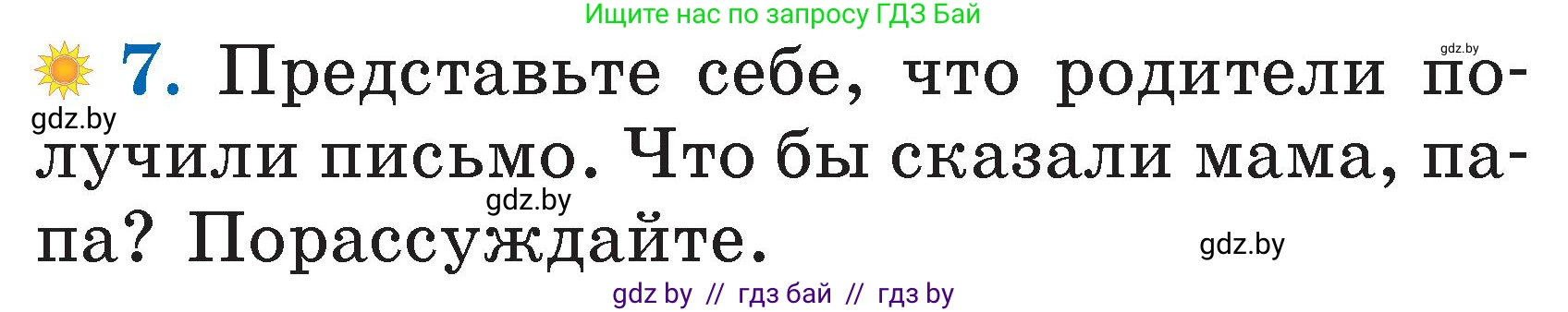 Ищите нас по запросу ГДЗ Бай

gdz.by

7. Представьте себе, что родители получили письмо. Что бы сказали мама, папа? Порассуждайте.

gdz.by

gdz.by

gdz.by

gdz by // гдз бай // гдз by